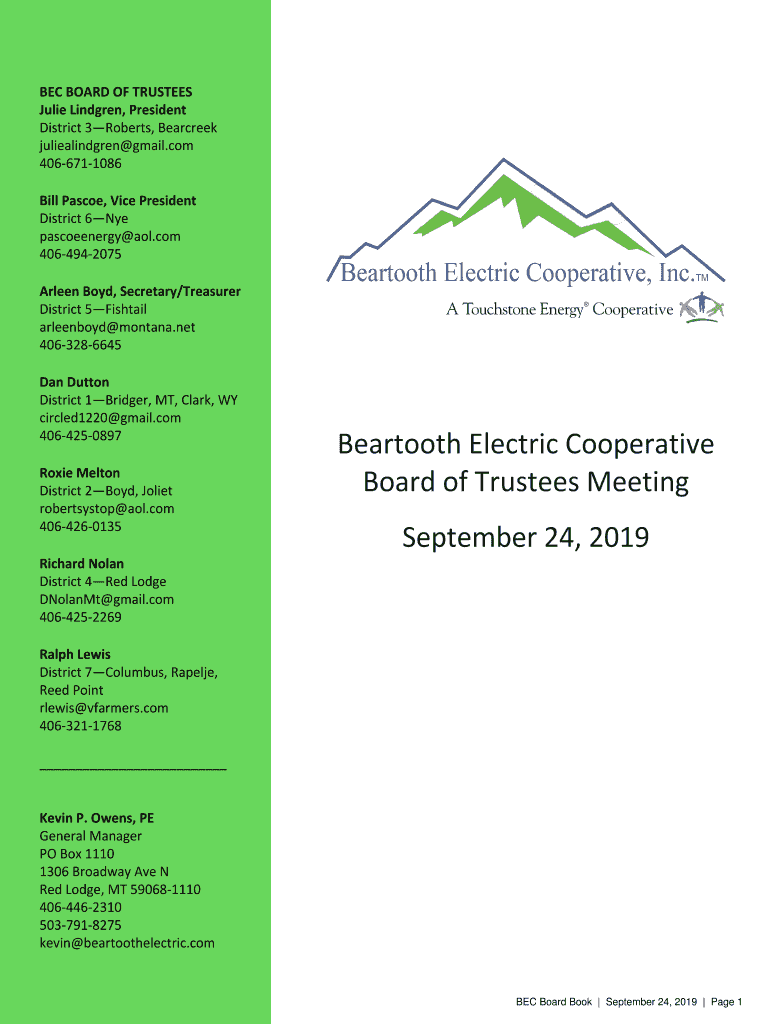 BEC BOARD OF TRUSTEES
Julie Lindgren, President
District 3—Roberts, Bearcreek
juliealindgren@gmail.com
406-671-1086

Bill Pascoe, Vice President
District 6—Nye
pascoeenergy@aol.com
406-494-2075

Arleen Boyd, Secretary/Treasurer
District 5—Fishtail
arleenboyd@montana.net
406-328-6645

Dan Dutton
District 1—Bridger, MT, Clark, WY
circled1220@gmail.com
406-425-0897

Roxie Melton
District 2—Boyd, Joliet
robertsystop@aol.com
406-426-0135

Richard Nolan
District 4—Red Lodge
DNolanMt@gmail.com
406-425-2269

Ralph Lewis
District 7—Columbus, Rapelje, Reed Point
rlewis@vfarmers.com
406-321-1768

Kevin P. Owens, PE
General Manager
PO Box 1110
1306 Broadway Ave N
Red Lodge, MT 59068-1110
406-446-2310
503-791-8275
kevin@beartoothelectric.com

Beartooth Electric Cooperative, Inc.TM
A Touchstone Energy® Cooperative

Beartooth Electric Cooperative
Board of Trustees Meeting

September 24, 2019

BEC Board Book | September 24, 2019 | Page 1